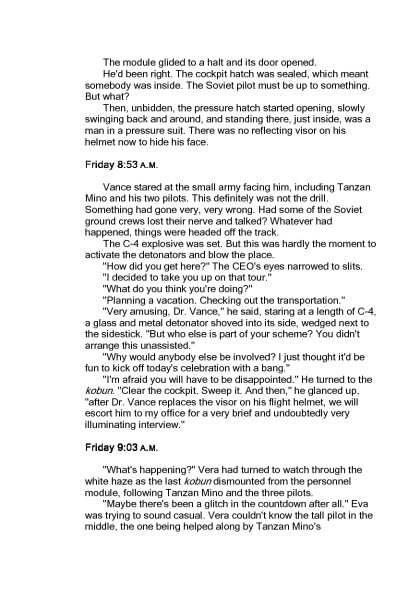 The module glided to a halt and its door opened.

He'd been right. The cockpit hatch was sealed, which meant somebody was inside. The Soviet pilot must be up to something. But what?

Then, unbidden, the pressure hatch started opening, slowly swinging back and around, and standing there, just inside, was a man in a pressure suit. There was no reflecting visor on his helmet now to hide his face.

Friday 8:53 A.M.

Vance stared at the small army facing him, including Tanzan Mino and his two pilots. This definitely was not the drill. Something had gone very, very wrong. Had some of the Soviet ground crews lost their nerve and talked? Whatever had happened, things were headed off the track.

The C-4 explosive was set. But this was hardly the moment to activate the detonators and blow the place.

"How did you get here?" The CEO's eyes narrowed to slits.

"I decided to take you up on that tour."

"What do you think you're doing?"

"Planning a vacation. Checking out the transportation."

"Very amusing, Dr. Vance," he said, staring at a length of C-4, a glass and metal detonator shoved into its side, wedged next to the sidestick. "But who else is part of your scheme? You didn't arrange this unassisted."

"Why would anybody else be involved? I just thought it'd be fun to kick off today's celebration with a bang."

"I'm afraid you will have to be disappointed." He turned to the kobun. "Clear the cockpit. Sweep it. And then," he glanced up, "after Dr. Vance replaces the visor on his flight helmet, we will escort him to my office for a very brief and undoubtedly very illuminating interview."

Friday 9:03 A.M.

"What's happening?" Vera had turned to watch through the white haze as the last kobun dismounted from the personnel module, following Tanzan Mino and the three pilots.

"Maybe there's been a glitch in the countdown after all." Eva was trying to sound casual. Vera couldn't know the tall pilot in the middle, the one being helped along by Tanzan Mino's